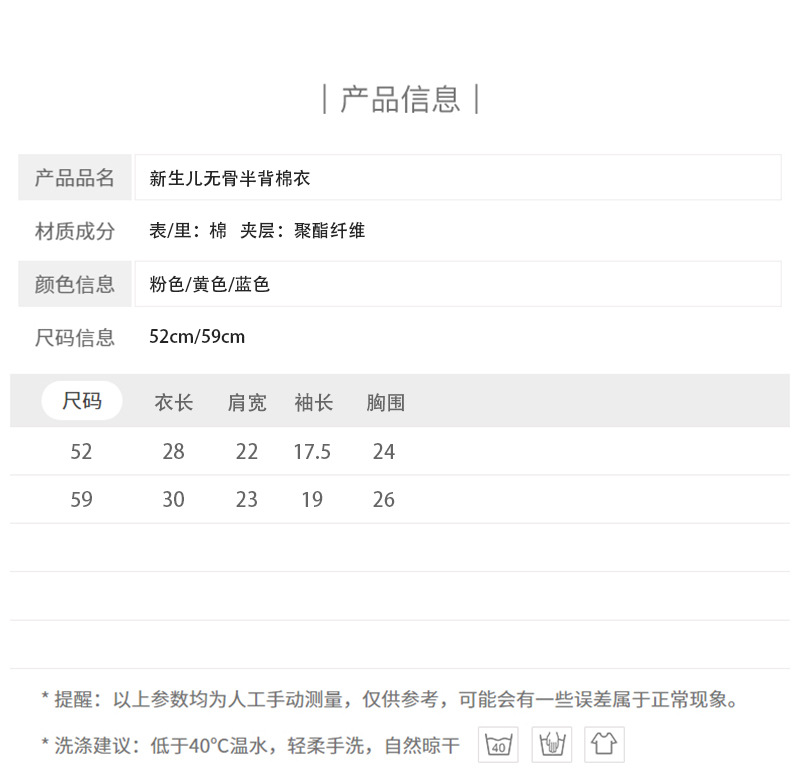 | 产品信息 |

| 产品品名 | 新生儿无骨半背棉衣 |
|---|---|
| 材质成分 | 表/里：棉 夹层：聚酯纤维 |
| 颜色信息 | 粉色/黄色/蓝色 |
| 尺码信息 | 52cm/59cm |

| 尺码 | 衣长 | 肩宽 | 袖长 | 胸围 |
|---|---|---|---|---|
| 52 | 28 | 22 | 17.5 | 24 |
| 59 | 30 | 23 | 19 | 26 |

* 提醒：以上参数均为人工手动测量，仅供参考，可能会有一些误差属于正常现象。

* 洗涤建议：低于40°C温水，轻柔手洗，自然晾干

40